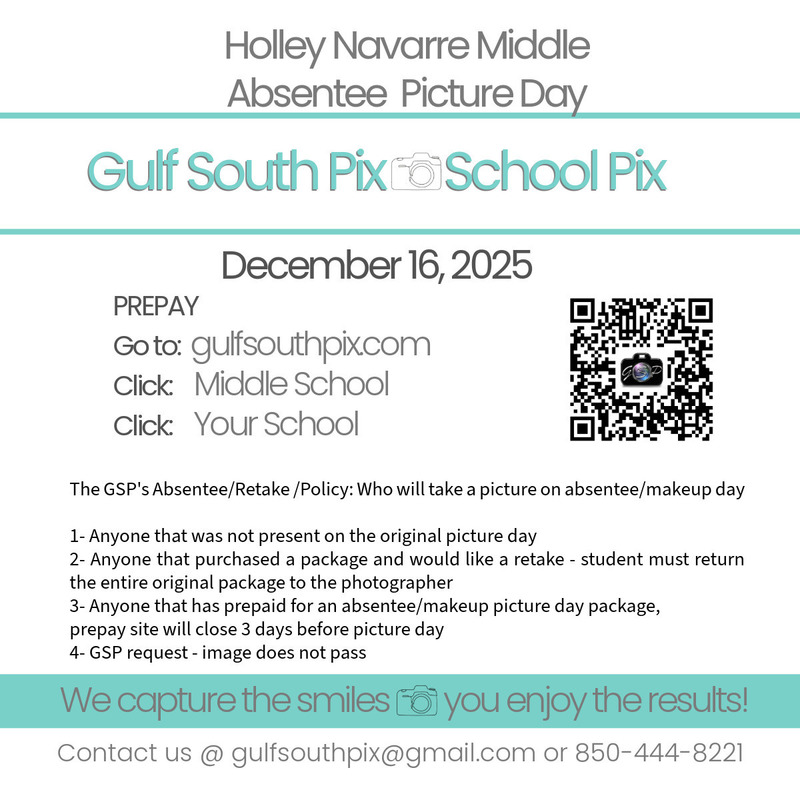 Holley Navarre Middle
Absentee Picture Day

Gulf South Pix School Pix

December 16, 2025

PREPAY
Go to: gulfsouthpix.com
Click: Middle School
Click: Your School

The GSP's Absentee/Retake /Policy: Who will take a picture on absentee/makeup day

1- Anyone that was not present on the original picture day
2- Anyone that purchased a package and would like a retake - student must return the entire original package to the photographer
3- Anyone that has prepaid for an absentee/makeup picture day package, prepay site will close 3 days before picture day
4- GSP request - image does not pass

We capture the smiles you enjoy the results!

Contact us @ gulfsouthpix@gmail.com or 850-444-8221